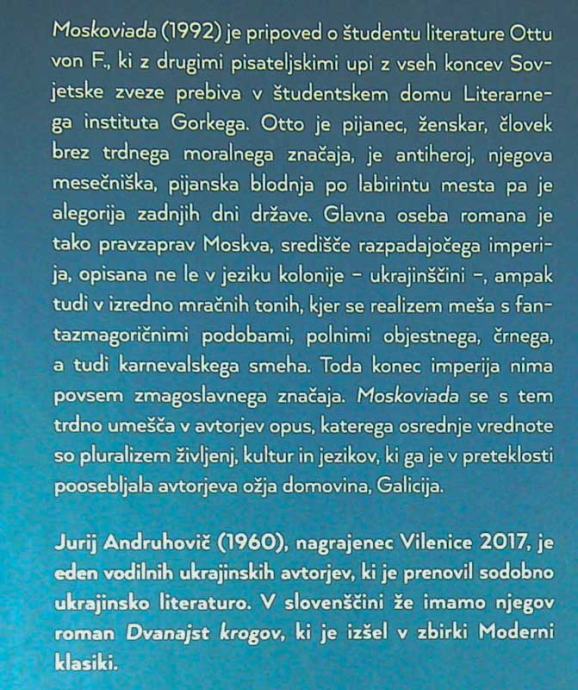 Moskoviada (1992) je pripoved o študentu literature Ottu von F., ki z drugimi pisateljskimi upi z vseh koncev Sovjetske zveze prebiva v študentskem domu Literarnega instituta Gorkega. Otto je pijanec, ženskar, človek brez trdnega moralnega značaja, je antiheroj, njegova mesečniška, pijanska blodnja po labirintu mesta pa je alegorija zadnjih dni države. Glavna oseba romana je tako pravzaprav Moskva, središče razpadajočega imperija, opisana ne le v jeziku kolonije – ukrajinščini –, ampak tudi v izredno mračnih tonih, kjer se realizem meša s fantazmagoričnimi podobami, polnimi objestnega, črnega, a tudi karnevalskega smeha. Toda konec imperija nima povsem zmagoslavnega značaja. Moskoviada se s tem trdno umešča v avtorjev opus, katerega osrednje vrednote so pluralizem življenj, kultur in jezikov, ki ga je v preteklosti poosebljala avtorjeva ožja domovina, Galicija.

Jurij Andruhovič (1960), nagrajenec Vilenice 2017, je eden vodilnih ukrajinskih avtorjev, ki je prenovil sodobno ukrajinsko literaturo. V slovenščini že imamo njegov roman Dvanajst krogov, ki je izšel v zbirki Moderni klasiki.